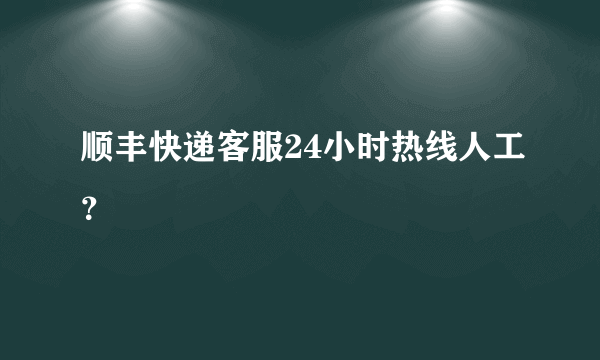 顺丰快递客服24小时热线人工？